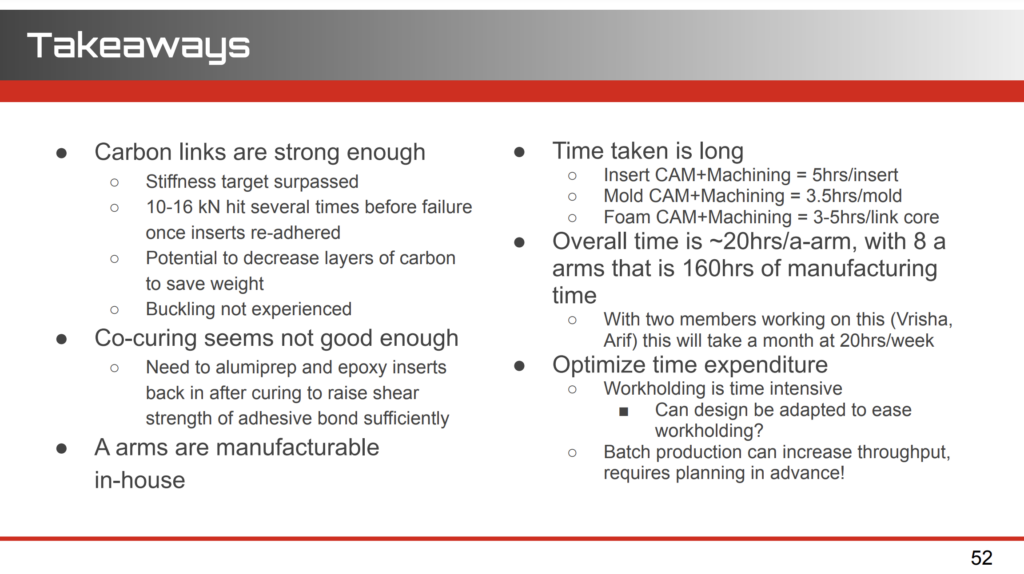 Takeaways

● Carbon links are strong enough
  ○ Stiffness target surpassed
  ○ 10-16 kN hit several times before failure once inserts re-adhered
  ○ Potential to decrease layers of carbon to save weight
  ○ Buckling not experienced
● Co-curing seems not good enough
  ○ Need to alumiprep and epoxy inserts back in after curing to raise shear strength of adhesive bond sufficiently
● A arms are manufacturable in-house

● Time taken is long
  ○ Insert CAM+Machining = 5hrs/insert
  ○ Mold CAM+Machining = 3.5hrs/mold
  ○ Foam CAM+Machining = 3-5hrs/link core
● Overall time is ~20hrs/a-arm, with 8 a arms that is 160hrs of manufacturing time
  ○ With two members working on this (Vrisha, Arif) this will take a month at 20hrs/week
● Optimize time expenditure
  ○ Workholding is time intensive
    ■ Can design be adapted to ease workholding?
  ○ Batch production can increase throughput, requires planning in advance!

52